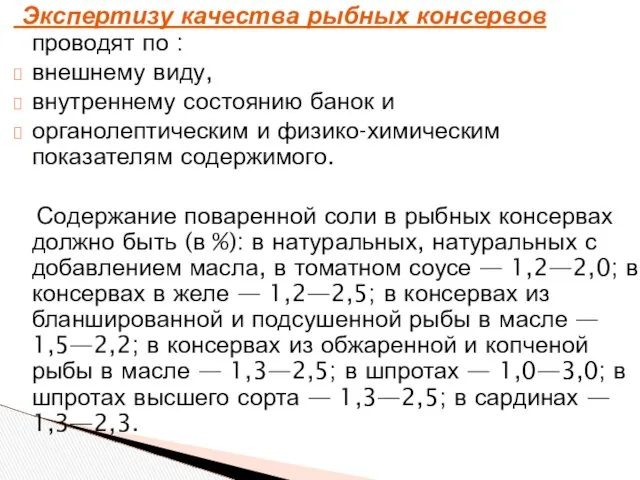 Экспертизу качества рыбных консервов проводят по :

внешнему виду,

внутреннему состоянию банок и

органолептическим и физико-химическим показателям содержимого.

Содержание поваренной соли в рыбных консервах должно быть (в %): в натуральных, натуральных с добавлением масла, в томатном соусе — 1,2—2,0; в консервах в желе — 1,2—2,5; в консервах из бланшированной и подсушенной рыбы в масле — 1,5—2,2; в консервах из обжаренной и копченой рыбы в масле — 1,3—2,5; в шпротах — 1,0—3,0; в шпротах высшего сорта — 1,3—2,5; в сардинах — 1,3—2,3.